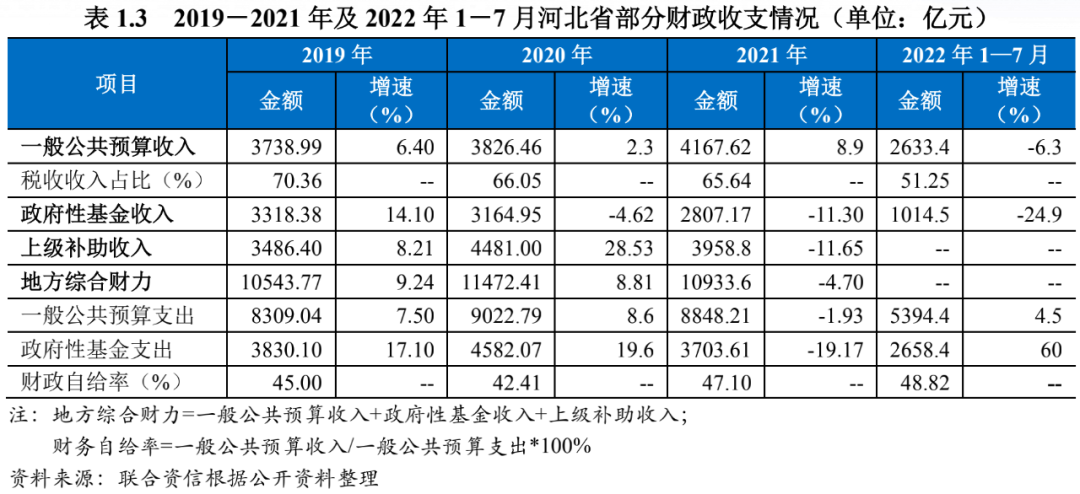 表1.3 2019－2021年及2022年1－7月河北省部分财政收支情况（单位：亿元）

| 项目 | 2019年 | | 2020年 | | 2021年 | | 2022年1—7月 | |
|---|---|---|---|---|---|---|---|---|
| | 金额 | 增速（%） | 金额 | 增速（%） | 金额 | 增速（%） | 金额 | 增速（%） |
| 一般公共预算收入 | 3738.99 | 6.40 | 3826.46 | 2.3 | 4167.62 | 8.9 | 2633.4 | -6.3 |
| 税收收入占比（%） | 70.36 | -- | 66.05 | -- | 65.64 | -- | 51.25 | -- |
| 政府性基金收入 | 3318.38 | 14.10 | 3164.95 | -4.62 | 2807.17 | -11.30 | 1014.5 | -24.9 |
| 上级补助收入 | 3486.40 | 8.21 | 4481.00 | 28.53 | 3958.8 | -11.65 | -- | -- |
| 地方综合财力 | 10543.77 | 9.24 | 11472.41 | 8.81 | 10933.6 | -4.70 | -- | -- |
| 一般公共预算支出 | 8309.04 | 7.50 | 9022.79 | 8.6 | 8848.21 | -1.93 | 5394.4 | 4.5 |
| 政府性基金支出 | 3830.10 | 17.10 | 4582.07 | 19.6 | 3703.61 | -19.17 | 2658.4 | 60 |
| 财政自给率（%） | 45.00 | -- | 42.41 | -- | 47.10 | -- | 48.82 | -- |

注：地方综合财力=一般公共预算收入+政府性基金收入+上级补助收入；

财务自给率=一般公共预算收入/一般公共预算支出*100%

资料来源：联合资信根据公开资料整理